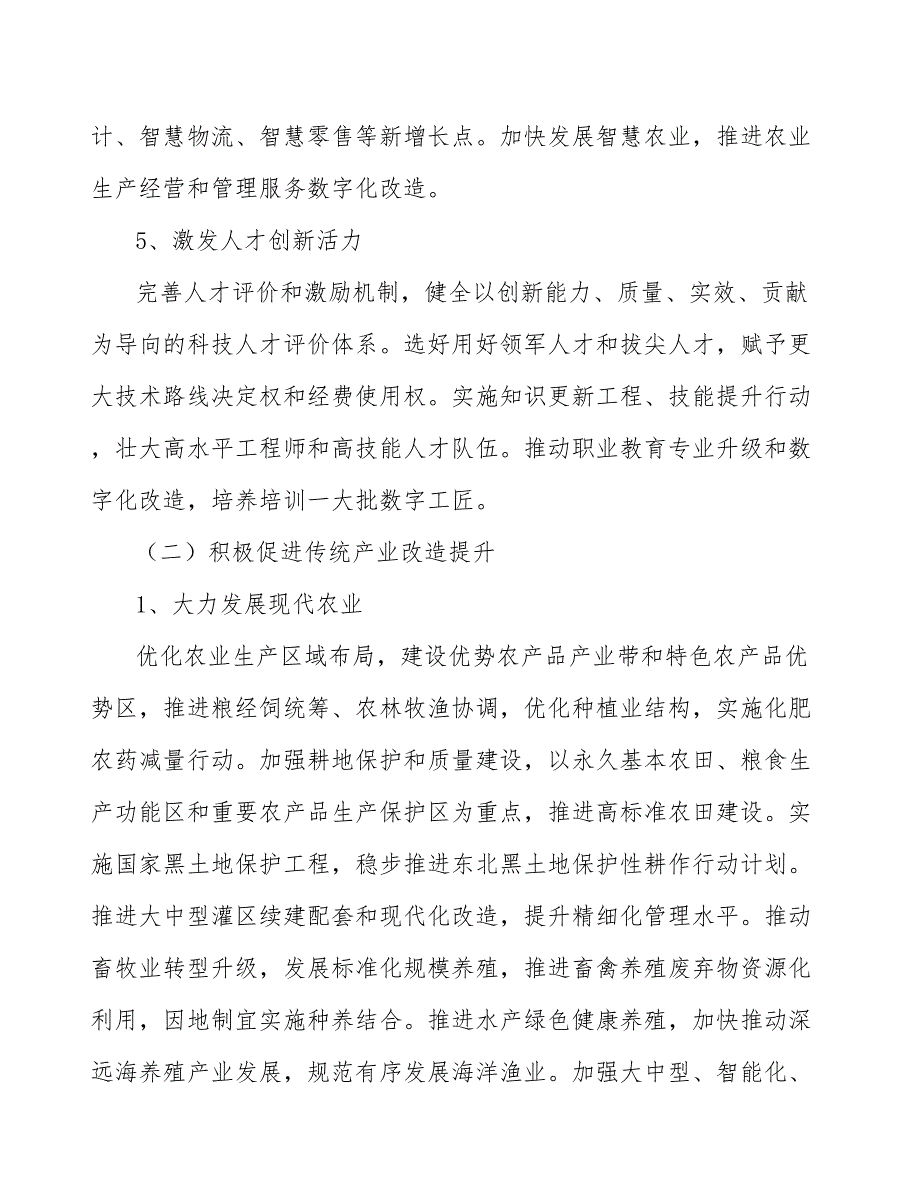 计、智慧物流、智慧零售等新增长点。加快发展智慧农业，推进农业生产经营和管理服务数字化改造。

5、激发人才创新活力

完善人才评价和激励机制，健全以创新能力、质量、实效、贡献为导向的科技人才评价体系。选好用好领军人才和拔尖人才，赋予更大技术路线决定权和经费使用权。实施知识更新工程、技能提升行动，壮大高水平工程师和高技能人才队伍。推动职业教育专业升级和数字化改造，培养培训一大批数字工匠。

（二）积极促进传统产业改造提升

1、大力发展现代农业

优化农业生产区域布局，建设优势农产品产业带和特色农产品优势区，推进粮经饲统筹、农林牧渔协调，优化种植业结构，实施化肥农药减量行动。加强耕地保护和质量建设，以永久基本农田、粮食生产功能区和重要农产品生产保护区为重点，推进高标准农田建设。实施国家黑土地保护工程，稳步推进东北黑土地保护性耕作行动计划。推进大中型灌区续建配套和现代化改造，提升精细化管理水平。推动畜牧业转型升级，发展标准化规模养殖，推进畜禽养殖废弃物资源化利用，因地制宜实施种养结合。推进水产绿色健康养殖，加快推动深远海养殖产业发展，规范有序发展海洋渔业。加强大中型、智能化、